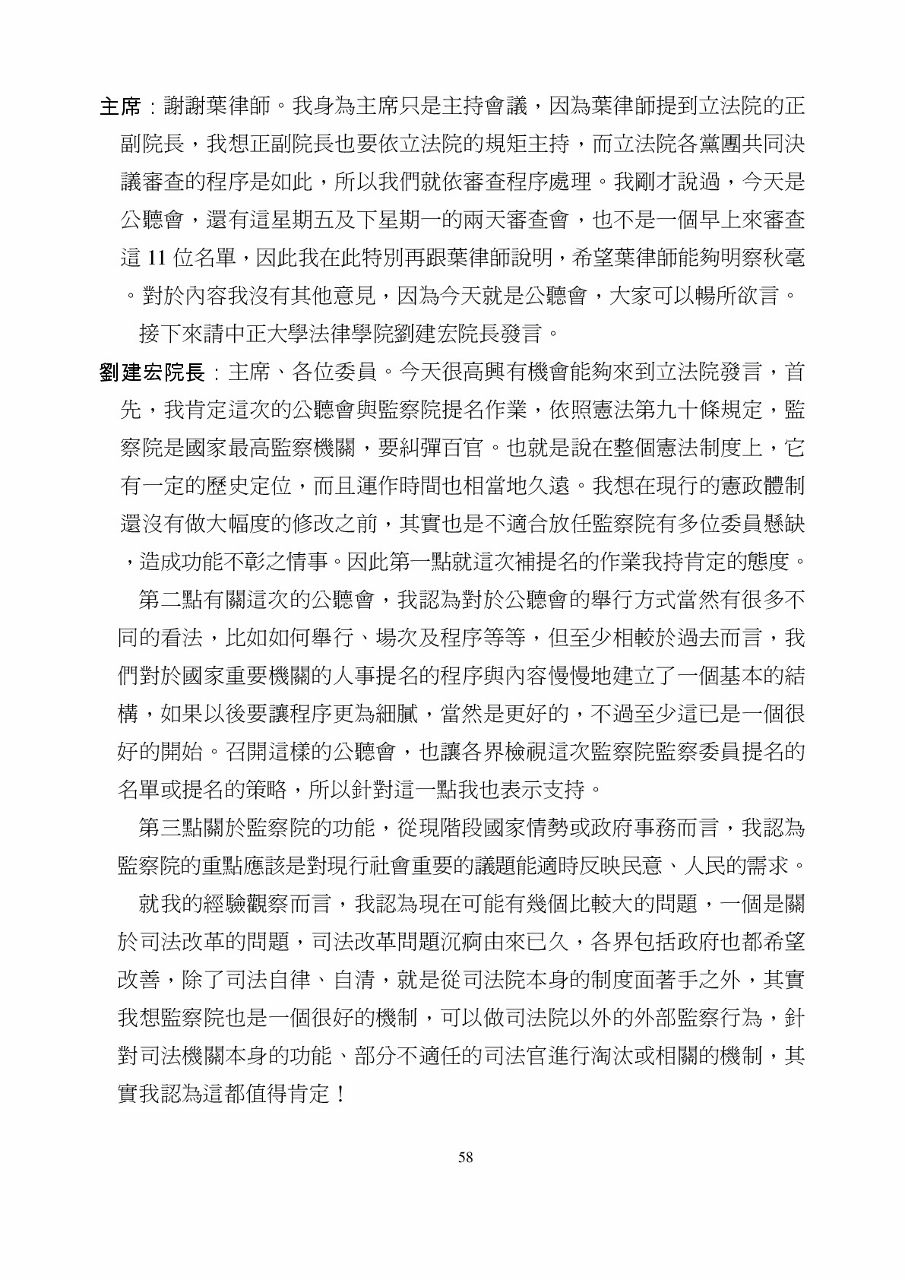 主席：謝謝葉律師。我身為主席只是主持會議，因為葉律師提到立法院的正副院長，我想正副院長也要依立法院的規矩主持，而立法院各黨團共同決議審查的程序是如此，所以我們就依審查程序處理。我剛才說過，今天是公聽會，還有這星期五及下星期一的兩天審查會，也不是一個早上來審查這 11 位名單，因此我在此特別再跟葉律師說明，希望葉律師能夠明察秋毫。對於內容我沒有其他意見，因為今天就是公聽會，大家可以暢所欲言。

接下來請中正大學法律學院劉建宏院長發言。

劉建宏院長：主席、各位委員。今天很高興有機會能夠來到立法院發言，首先，我肯定這次的公聽會與監察院提名作業，依照憲法第九十條規定，監察院是國家最高監察機關，要糾彈百官。也就是說在整個憲法制度上，它有一定的歷史定位，而且運作時間也相當地久遠。我想在現行的憲政體制還沒有做大幅度的修改之前，其實也是不適合放任監察院有多位委員懸缺，造成功能不彰之情事。因此第一點就這次補提名的作業我持肯定的態度。

第二點有關這次的公聽會，我認為對於公聽會的舉行方式當然有很多不同的看法，比如如何舉行、場次及程序等等，但至少相較於過去而言，我們對於國家重要機關的人事提名的程序與內容慢慢地建立了一個基本的結構，如果以後要讓程序更為細膩，當然是更好的，不過至少這已是一個很好的開始。召開這樣的公聽會，也讓各界檢視這次監察院監察委員提名的名單或提名的策略，所以針對這一點我也表示支持。

第三點關於監察院的功能，從現階段國家情勢或政府事務而言，我認為監察院的重點應該是對現行社會重要的議題能適時反映民意、人民的需求。

就我的經驗觀察而言，我認為現在可能有幾個比較大的問題，一個是關於司法改革的問題，司法改革問題沉痾由來已久，各界包括政府也都希望改善，除了司法自律、自清，就是從司法院本身的制度面著手之外，其實我想監察院也是一個很好的機制，可以做司法院以外的外部監察行為，針對司法機關本身的功能、部分不適任的司法官進行淘汰或相關的機制，其實我認為這都值得肯定！

58